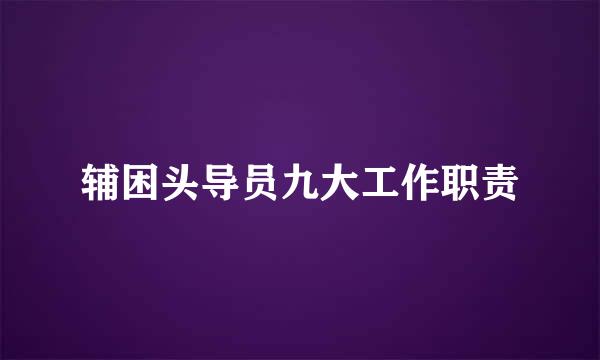 辅困头导员九大工作职责